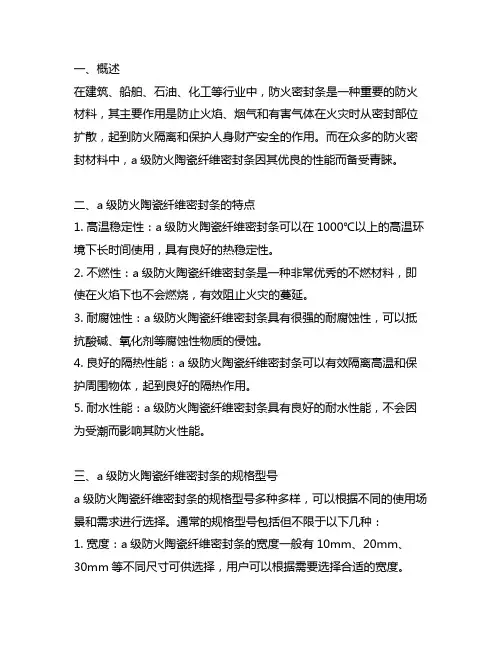 一、概述
在建筑、船舶、石油、化工等行业中，防火密封条是一种重要的防火材料，其主要作用是防止火焰、烟气和有害气体在火灾时从密封部位扩散，起到防火隔离和保护人身财产安全的作用。而在众多的防火密封材料中，a 级防火陶瓷纤维密封条因其优良的性能而备受青睐。

二、a 级防火陶瓷纤维密封条的特点
1. 高温稳定性：a 级防火陶瓷纤维密封条可以在 1000℃以上的高温环境下长时间使用，具有良好的热稳定性。
2. 不燃性：a 级防火陶瓷纤维密封条是一种非常优秀的不燃材料，即使在火焰下也不会燃烧，有效阻止火灾的蔓延。
3. 耐腐蚀性：a 级防火陶瓷纤维密封条具有很强的耐腐蚀性，可以抵抗酸碱、氧化剂等腐蚀性物质的侵蚀。
4. 良好的隔热性能：a 级防火陶瓷纤维密封条可以有效隔离高温和保护周围物体，起到良好的隔热作用。
5. 耐水性能：a 级防火陶瓷纤维密封条具有良好的耐水性能，不会因为受潮而影响其防火性能。

三、a 级防火陶瓷纤维密封条的规格型号
a 级防火陶瓷纤维密封条的规格型号多种多样，可以根据不同的使用场景和需求进行选择。通常的规格型号包括但不限于以下几种：
1. 宽度：a 级防火陶瓷纤维密封条的宽度一般有 10mm、20mm、30mm 等不同尺寸可供选择，用户可以根据需要选择合适的宽度。